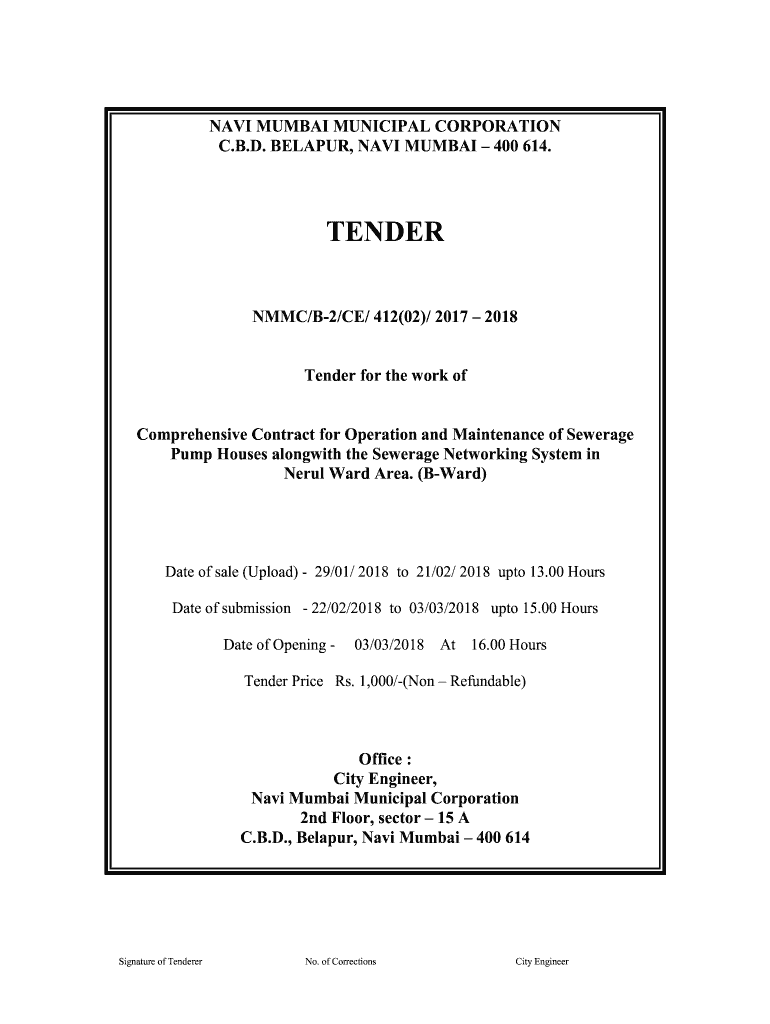 NAVI MUMBAI MUNICIPAL CORPORATION
C.B.D. BELAPUR, NAVI MUMBAI – 400 614.

TENDER

NMMC/B-2/CE/ 412(02)/ 2017 – 2018

Tender for the work of

Comprehensive Contract for Operation and Maintenance of Sewerage Pump Houses alongwith the Sewerage Networking System in Nerul Ward Area. (B-Ward)

Date of sale (Upload) - 29/01/ 2018 to 21/02/ 2018 upto 13.00 Hours

Date of submission - 22/02/2018 to 03/03/2018 upto 15.00 Hours

Date of Opening - 03/03/2018 At 16.00 Hours

Tender Price Rs. 1,000/-(Non – Refundable)

Office :
City Engineer,
Navi Mumbai Municipal Corporation
2nd Floor, sector – 15 A
C.B.D., Belapur, Navi Mumbai – 400 614

Signature of Tenderer No. of Corrections City Engineer